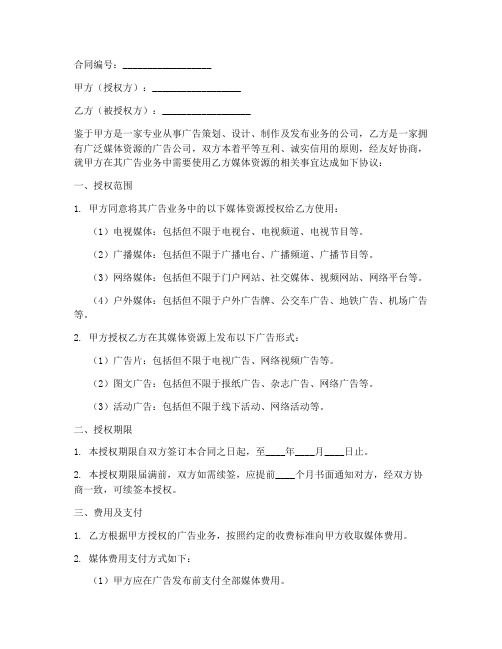 合同编号：__________________

甲方（授权方）：__________________

乙方（被授权方）：__________________

鉴于甲方是一家专业从事广告策划、设计、制作及发布业务的公司，乙方是一家拥有广泛媒体资源的广告公司，双方本着平等互利、诚实信用的原则，经友好协商，就甲方在其广告业务中需要使用乙方媒体资源的相关事宜达成如下协议：

一、授权范围

1. 甲方同意将其广告业务中的以下媒体资源授权给乙方使用：

（1）电视媒体：包括但不限于电视台、电视频道、电视节目等。

（2）广播媒体：包括但不限于广播电台、广播频道、广播节目等。

（3）网络媒体：包括但不限于门户网站、社交媒体、视频网站、网络平台等。

（4）户外媒体：包括但不限于户外广告牌、公交车广告、地铁广告、机场广告等。

2. 甲方授权乙方在其媒体资源上发布以下广告形式：

（1）广告片：包括但不限于电视广告、网络视频广告等。

（2）图文广告：包括但不限于报纸广告、杂志广告、网络广告等。

（3）活动广告：包括但不限于线下活动、网络活动等。

二、授权期限

1. 本授权期限自双方签订本合同之日起，至____年____月____日止。

2. 本授权期限届满前，双方如需续签，应提前____个月书面通知对方，经双方协商一致，可续签本授权。

三、费用及支付

1. 乙方根据甲方授权的广告业务，按照约定的收费标准向甲方收取媒体费用。

2. 媒体费用支付方式如下：

（1）甲方应在广告发布前支付全部媒体费用。